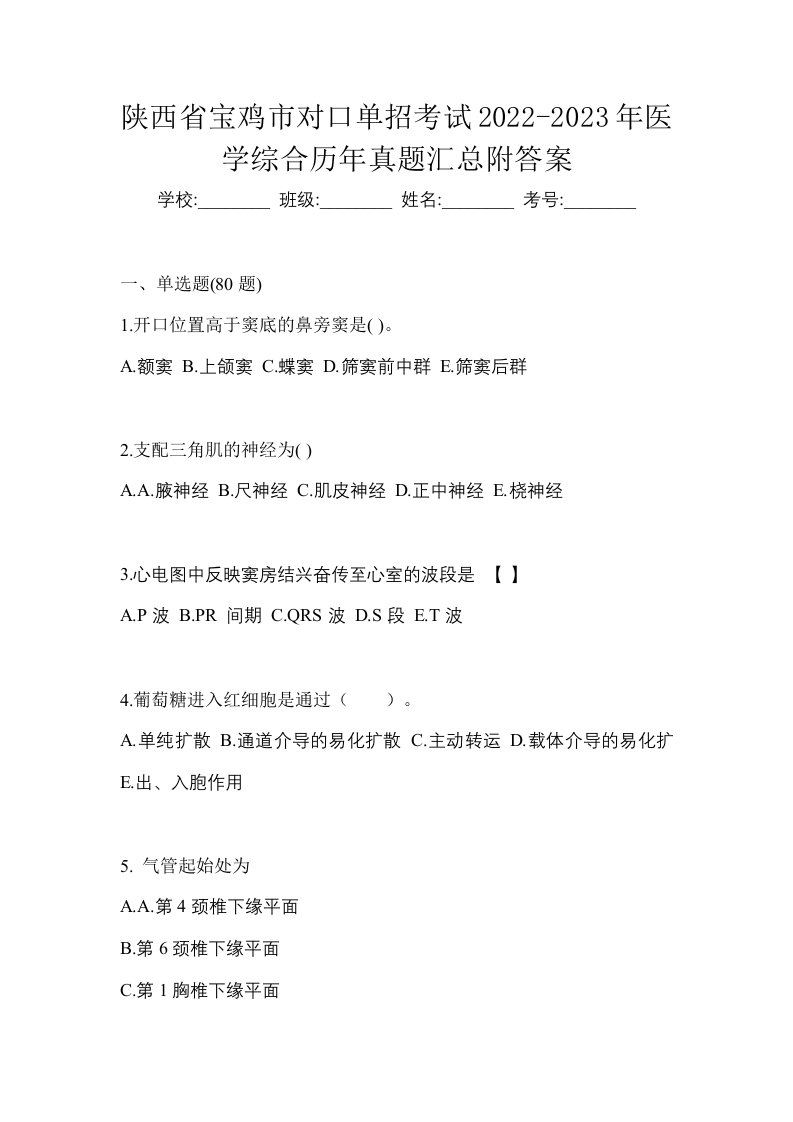 陕西省宝鸡市对口单招考试2022-2023年医学综合历年真题汇总附答案

学校:________ 班级:________ 姓名:________ 考号:________

一、单选题(80 题)

1.开口位置高于窦底的鼻旁窦是( )。

A.额窦 B.上颌窦 C.蝶窦 D.筛窦前中群 E.筛窦后群

2.支配三角肌的神经为( )

A.A.腋神经 B.尺神经 C.肌皮神经 D.正中神经 E.桡神经

3.心电图中反映窦房结兴奋传至心室的波段是 【 】

A.P 波 B.PR 间期 C.QRS 波 D.S 段 E.T 波

4.葡萄糖进入红细胞是通过（ ）。

A.单纯扩散 B.通道介导的易化扩散 C.主动转运 D.载体介导的易化扩 E.出、入胞作用

5. 气管起始处为

A.A.第 4 颈椎下缘平面

B.第 6 颈椎下缘平面

C.第 1 胸椎下缘平面